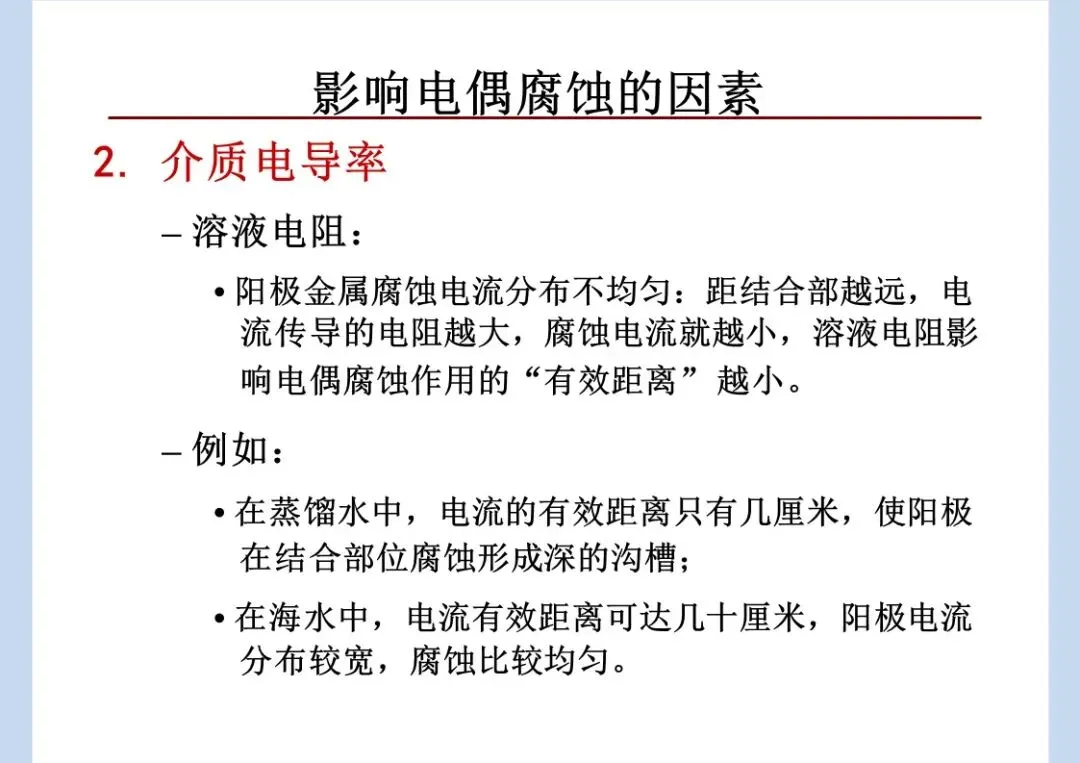 影响电偶腐蚀的因素

2. 介质电导率

– 溶液电阻：

• 阳极金属腐蚀电流分布不均匀：距结合部越远，电流传导的电阻越大，腐蚀电流就越小，溶液电阻影响电偶腐蚀作用的“有效距离”越小。

– 例如：

• 在蒸馏水中，电流的有效距离只有几厘米，使阳极在结合部位腐蚀形成深的沟槽；

• 在海水中，电流有效距离可达几十厘米，阳极电流分布较宽，腐蚀比较均匀。